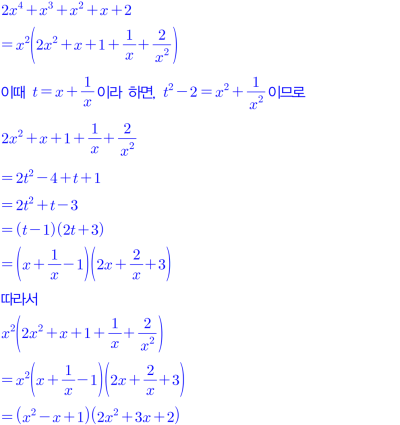 $2x^4+x^3+x^2+x+2$

$=x^2\left(2x^2+x+1+\frac{1}{x}+\frac{2}{x^2}\right)$

이때 $t=x+\frac{1}{x}$이라 하면, $t^2-2=x^2+\frac{1}{x^2}$이므로

$2x^2+x+1+\frac{1}{x}+\frac{2}{x^2}$

$=2t^2-4+t+1$

$=2t^2+t-3$

$=(t-1)(2t+3)$

$=\left(x+\frac{1}{x}-1\right)\left(2x+\frac{2}{x}+3\right)$

따라서

$x^2\left(2x^2+x+1+\frac{1}{x}+\frac{2}{x^2}\right)$

$=x^2\left(x+\frac{1}{x}-1\right)\left(2x+\frac{2}{x}+3\right)$

$=(x^2-x+1)(2x^2+3x+2)$